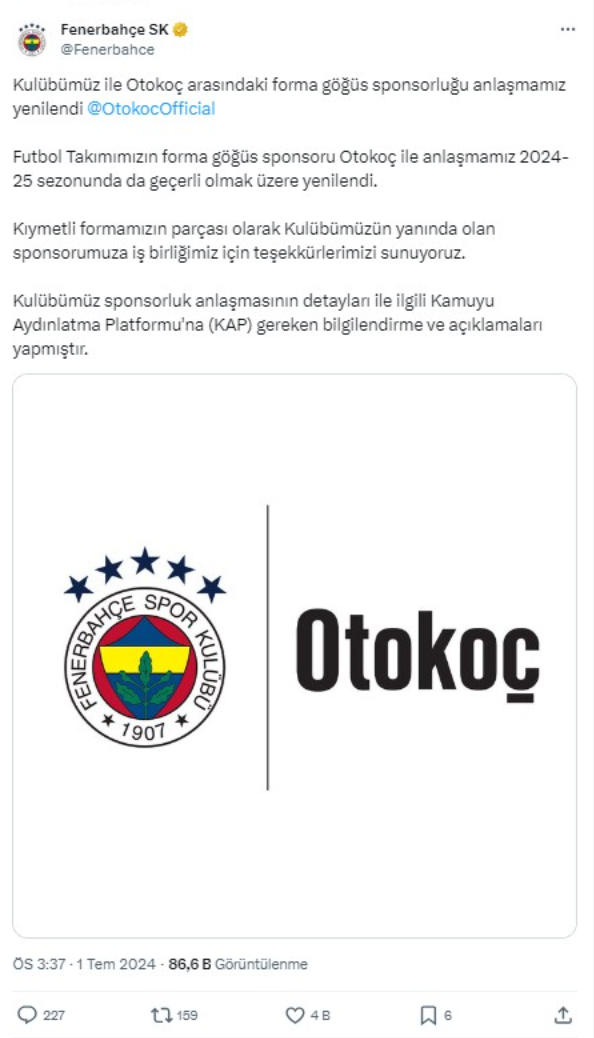 Fenerbahçe SK
@Fenerbahce

Kulübümüz ile Otokoç arasındaki forma göğüs sponsorluğu anlaşmamız yenilendi @OtokocOfficial

Futbol Takımımızın forma göğüs sponsoru Otokoç ile anlaşmamız 2024-25 sezonunda da geçerli olmak üzere yenilendi.

Kıymetli formamızın parçası olarak Kulübümüzün yanında olan sponsorumuza iş birliğimiz için teşekkürlerimizi sunuyoruz.

Kulübümüz sponsorluk anlaşmasının detayları ile ilgili Kamuyu Aydınlatma Platformu'na (KAP) gereken bilgilendirme ve açıklamaları yapmıştır.

FENERBAHÇE SPOR KULÜBÜ
1907

Otokoç

ÖS 3:37 · 1 Tem 2024 · 86,6 B Görüntülenme

227 159 4 B 6